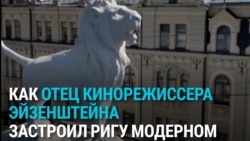 КАК ОТЕЦ КИНОРЕЖИССЕРА ЭЙЗЕНШТЕЙНА ЗАСТРОИЛ РИГУ МОДЕРНОМ